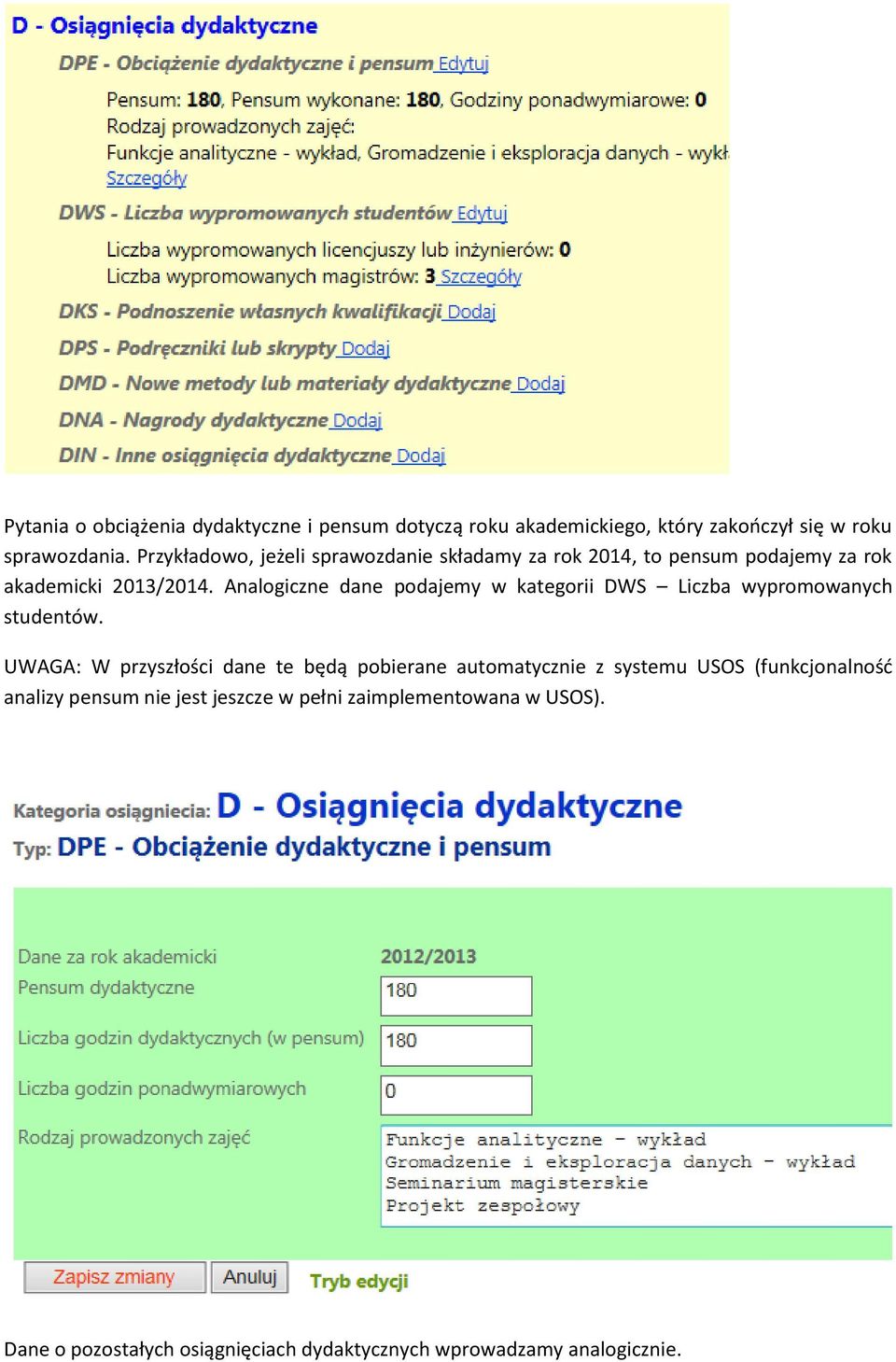 D - Osiągnięcia dydaktyczne

DPE - Obciążenie dydaktyczne i pensum Edytuj

Pensum: 180, Pensum wykonane: 180, Godziny ponadwymiarowe: 0
Rodzaj prowadzonych zajęć:
Funkcje analityczne - wykład, Gromadzenie i eksploracja danych - wykł
Szczegóły

DWS - Liczba wypromowanych studentów Edytuj

Liczba wypromowanych licencjuszy lub inżynierów: 0
Liczba wypromowanych magistrów: 3 Szczegóły

DKS - Podnoszenie własnych kwalifikacji Dodaj

DPS - Podręczniki lub skrypty Dodaj

DMD - Nowe metody lub materiały dydaktyczne Dodaj

DNA - Nagrody dydaktyczne Dodaj

DIN - Inne osiągnięcia dydaktyczne Dodaj

Pytania o obciążenia dydaktyczne i pensum dotyczą roku akademickiego, który zakończył się w roku sprawozdania. Przykładowo, jeżeli sprawozdanie składamy za rok 2014, to pensum podajemy za rok akademicki 2013/2014. Analogiczne dane podajemy w kategorii DWS – Liczba wypromowanych studentów.

UWAGA: W przyszłości dane te będą pobierane automatycznie z systemu USOS (funkcjonalność analizy pensum nie jest jeszcze w pełni zaimplementowana w USOS).

Kategoria osiągniecia: D - Osiągnięcia dydaktyczne
Typ: DPE - Obciążenie dydaktyczne i pensum

Dane za rok akademicki 2012/2013
Pensum dydaktyczne 180
Liczba godzin dydaktycznych (w pensum) 180
Liczba godzin ponadwymiarowych 0
Rodzaj prowadzonych zajęć
Funkcje analityczne - wykład
Gromadzenie i eksploracja danych - wykład
Seminarium magisterskie
Projekt zespołowy

Zapisz zmiany Anuluj Tryb edycji

Dane o pozostałych osiągnięciach dydaktycznych wprowadzamy analogicznie.